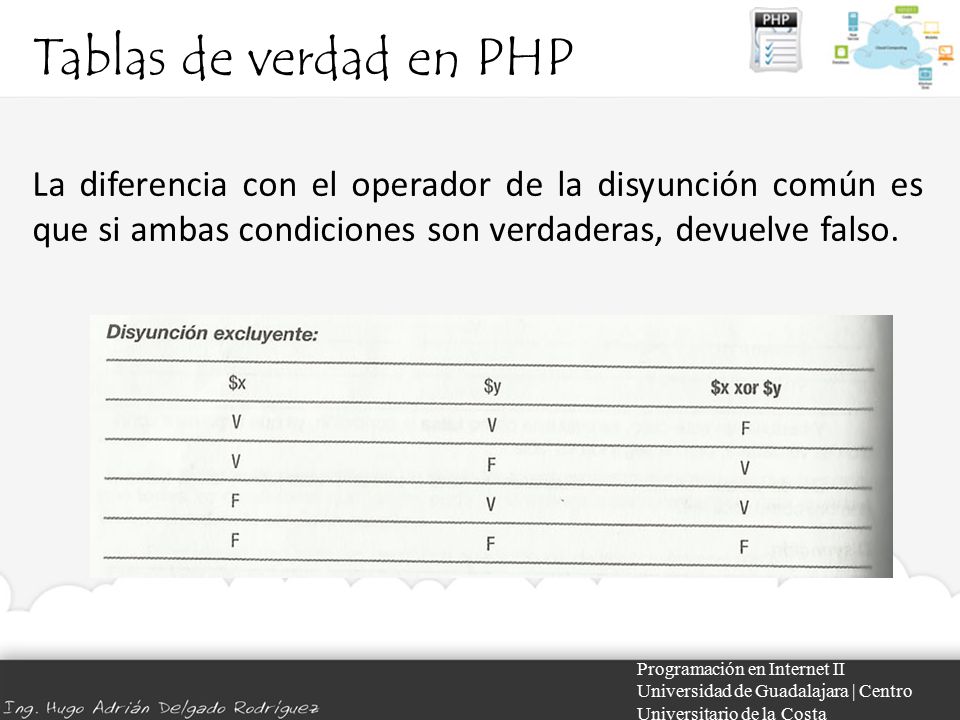 Tablas de verdad en PHP

PHP

La diferencia con el operador de la disyunción común es que si ambas condiciones son verdaderas, devuelve falso.

Disyunción excluyente:

| \$x | \$y | \$x xor \$y |
|---|---|---|
| V | V | F |
| V | F | V |
| F | V | V |
| F | F | F |

Ing. Hugo Adrián Delgado Rodríguez

Programación en Internet II
Universidad de Guadalajara | Centro Universitario de la Costa